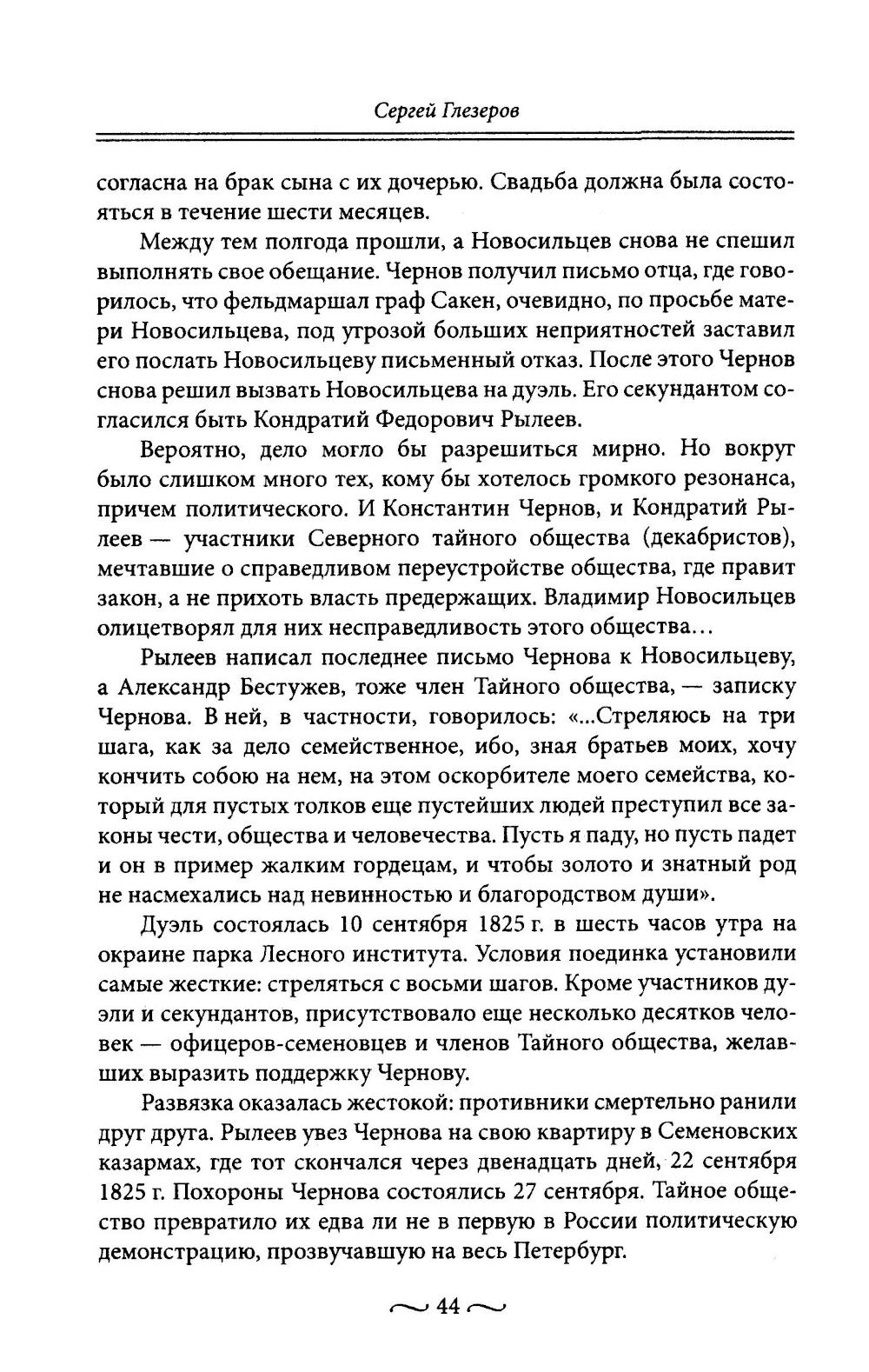 Сергей Глезеров

согласна на брак сына с их дочерью. Свадьба должна была состояться в течение шести месяцев.

Между тем полгода прошли, а Новосильцев снова не спешил выполнять свое обещание. Чернов получил письмо отца, где говорилось, что фельдмаршал граф Сакен, очевидно, по просьбе матери Новосильцева, под угрозой больших неприятностей заставил его послать Новосильцеву письменный отказ. После этого Чернов снова решил вызвать Новосильцева на дуэль. Его секундантом согласился быть Кондратий Федорович Рылеев.

Вероятно, дело могло бы разрешиться мирно. Но вокруг было слишком много тех, кому бы хотелось громкого резонанса, причем политического. И Константин Чернов, и Кондратий Рылеев — участники Северного тайного общества (декабристов), мечтавшие о справедливом переустройстве общества, где правит закон, а не прихоть власть предержащих. Владимир Новосильцев олицетворял для них несправедливость этого общества...

Рылеев написал последнее письмо Чернова к Новосильцеву, а Александр Бестужев, тоже член Тайного общества, — записку Чернова. В ней, в частности, говорилось: «...Стреляюсь на три шага, как за дело семейственное, ибо, зная братьев моих, хочу кончить собою на нем, на этом оскорбителе моего семейства, который для пустых толков еще пустейших людей преступил все законы чести, общества и человечества. Пусть я паду, но пусть падет и он в пример жалким гордецам, и чтобы золото и знатный род не насмехались над невинностью и благородством души».

Дуэль состоялась 10 сентября 1825 г. в шесть часов утра на окраине парка Лесного института. Условия поединка установили самые жесткие: стреляться с восьми шагов. Кроме участников дуэли и секундантов, присутствовало еще несколько десятков человек — офицеров-семеновцев и членов Тайного общества, желавших выразить поддержку Чернову.

Развязка оказалась жестокой: противники смертельно ранили друг друга. Рылеев увез Чернова на свою квартиру в Семеновских казармах, где тот скончался через двенадцать дней, 22 сентября 1825 г. Похороны Чернова состоялись 27 сентября. Тайное общество превратило их едва ли не в первую в России политическую демонстрацию, прозвучавшую на весь Петербург.

44